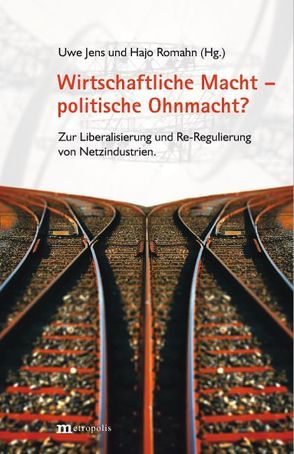 Uwe Jens und Hajo Romahn (Hg.)

Wirtschaftliche Macht – politische Ohnmacht?

Zur Liberalisierung und Re-Regulierung von Netzindustrien.

metropolis